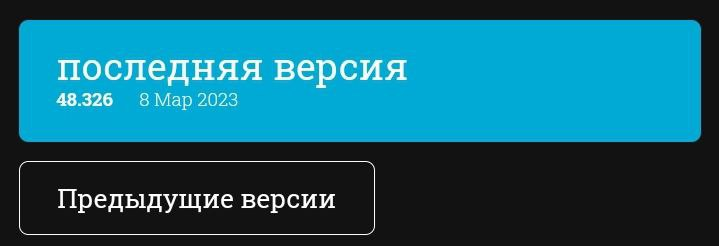 последняя версия
48.326 8 Мар 2023

Предыдущие версии